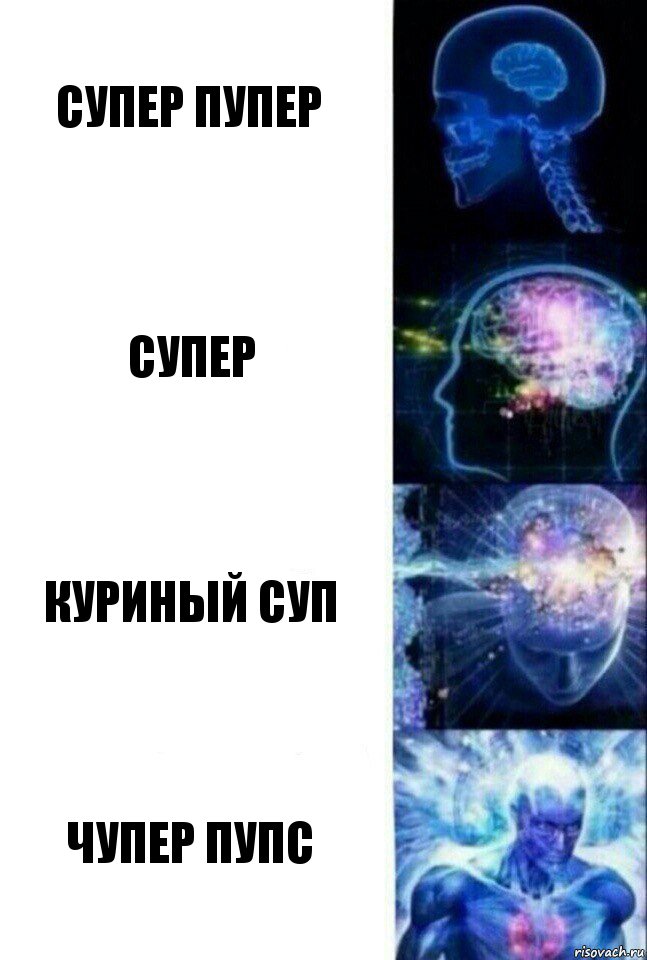 СУПЕР ПУПЕР

СУПЕР

КУРИНЫЙ СУП

ЧУПЕР ПУПС

risovach.ru